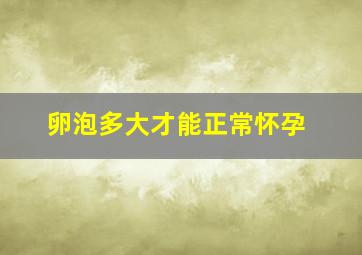 卵泡多大才能正常怀孕